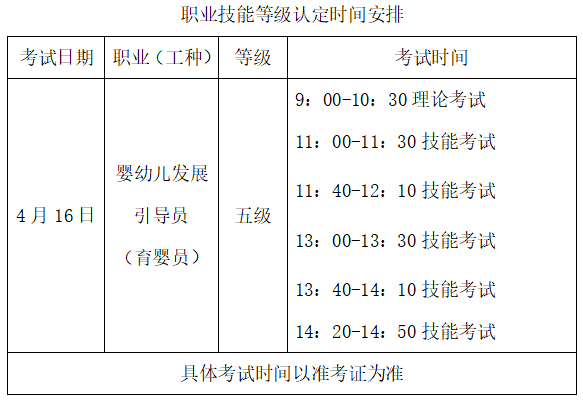 职业技能等级认定时间安排

| 考试日期 | 职业（工种） | 等级 | 考试时间 |
|---|---|---|---|
| 4月16日 | 婴幼儿发展引导员（育婴员） | 五级 | 9：00-10：30理论考试 11：00-11：30技能考试 11：40-12：10技能考试 13：00-13：30技能考试 13：40-14：10技能考试 14：20-14：50技能考试 |
| 具体考试时间以准考证为准 | | | |